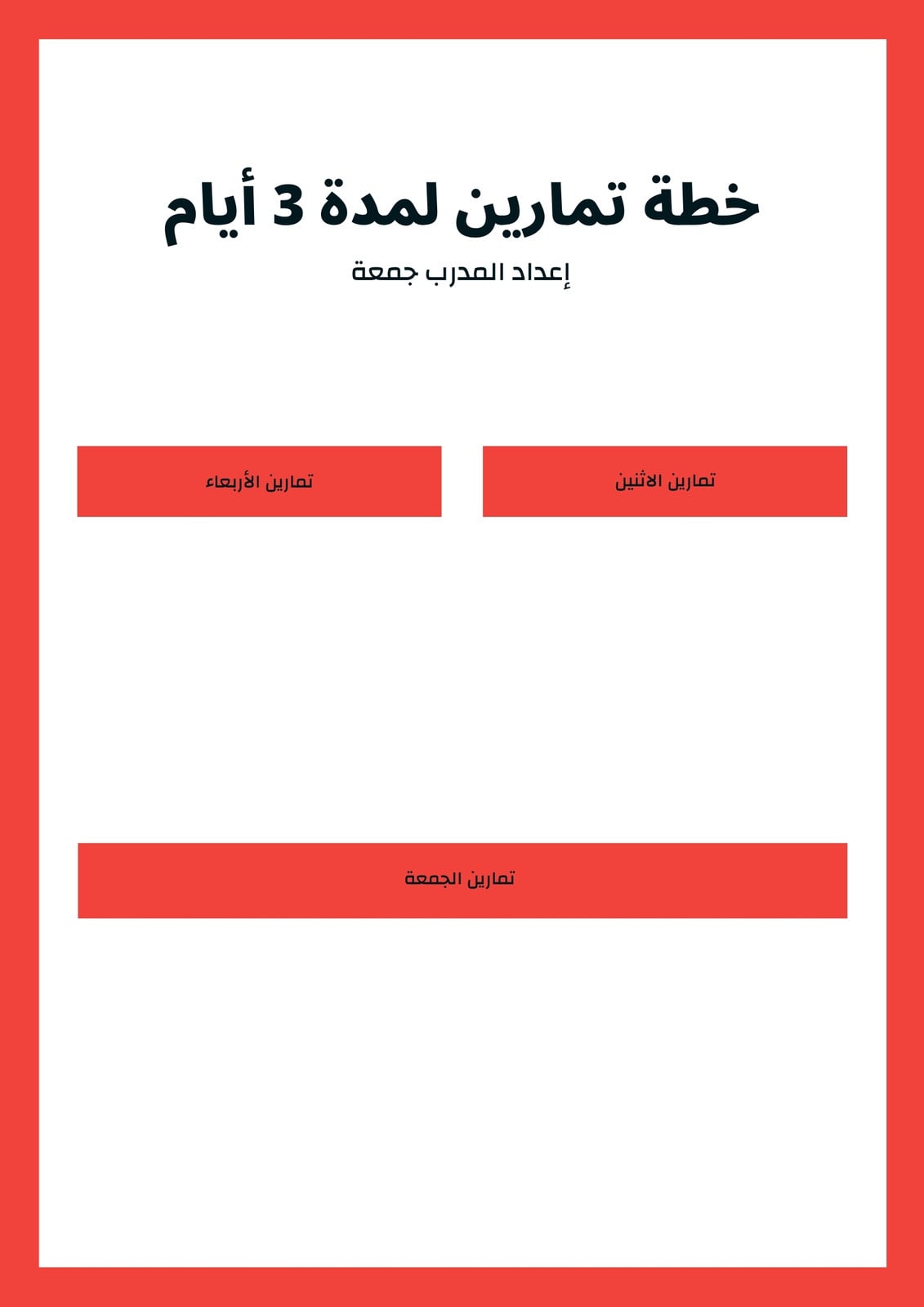 خطة تمارين لمدة 3 أيام

إعداد المدرب جمعة

تمارين الاثنين

تمارين الأربعاء

تمارين الجمعة